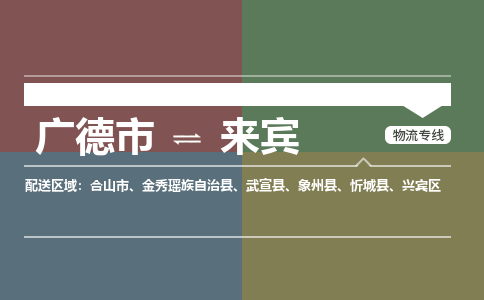 广德市 ⇌ 来宾

物流专线

配送区域：合山市、金秀瑶族自治县、武宣县、象州县、忻城县、兴宾区